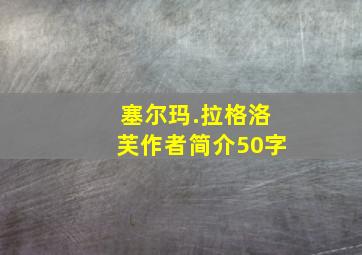 塞尔玛.拉格洛芙作者简介50字